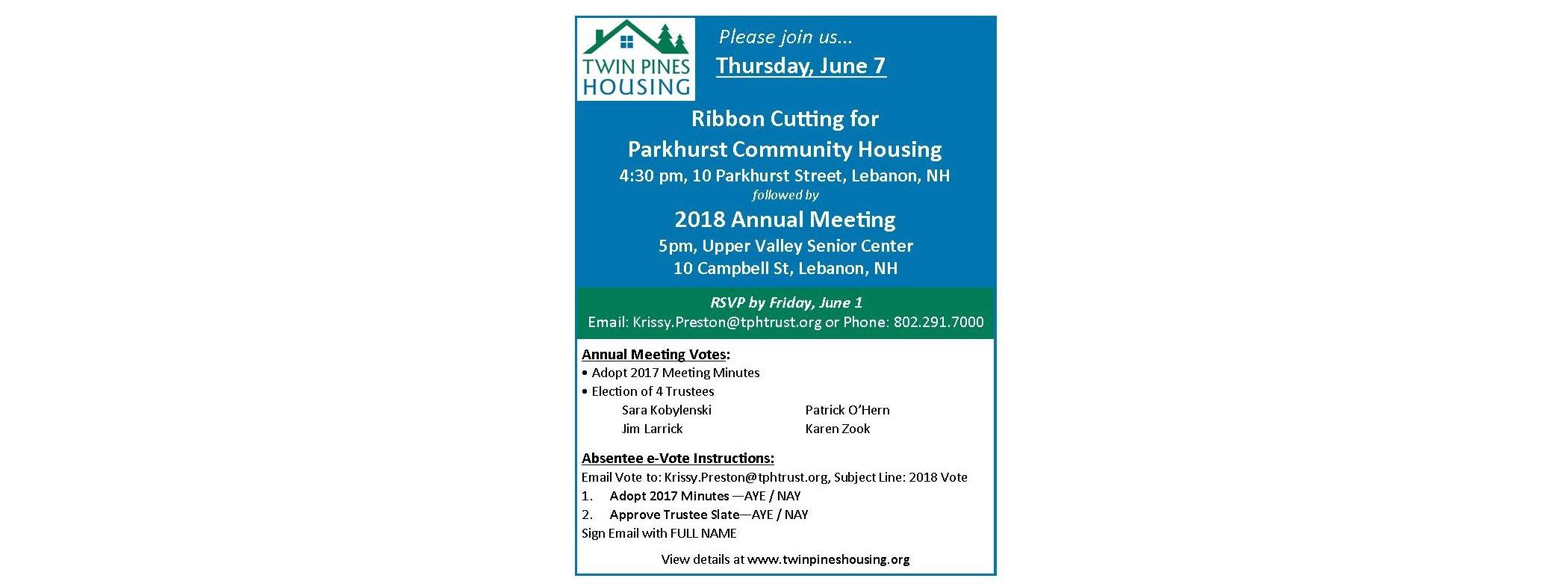 TWIN PINES HOUSING

Please join us...

Thursday, June 7

Ribbon Cutting for Parkhurst Community Housing

4:30 pm, 10 Parkhurst Street, Lebanon, NH

followed by

2018 Annual Meeting

5pm, Upper Valley Senior Center

10 Campbell St, Lebanon, NH

RSVP by Friday, June 1

Email: Krissy.Preston@tphtrust.org or Phone: 802.291.7000

Annual Meeting Votes:
• Adopt 2017 Meeting Minutes
• Election of 4 Trustees

Sara Kobylenski
Jim Larrick
Patrick O'Hern
Karen Zook

Absentee e-Vote Instructions:
Email Vote to: Krissy.Preston@tphtrust.org, Subject Line: 2018 Vote
1. Adopt 2017 Minutes —AYE / NAY
2. Approve Trustee Slate—AYE / NAY
Sign Email with FULL NAME

View details at www.twinpineshousing.org